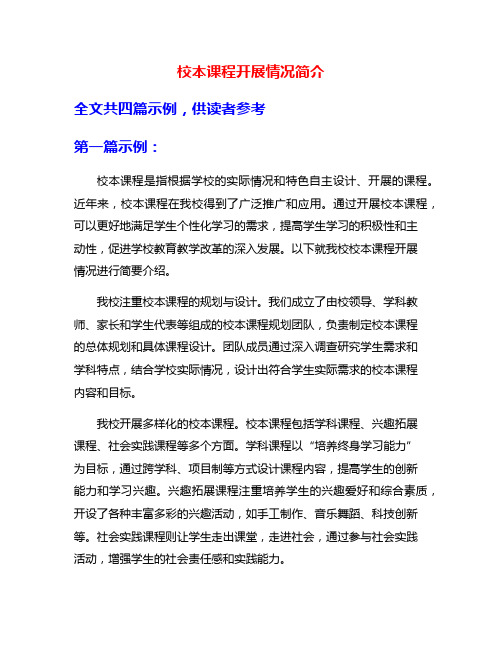 校本课程开展情况简介

全文共四篇示例，供读者参考

第一篇示例：

校本课程是指根据学校的实际情况和特色自主设计、开展的课程。近年来，校本课程在我校得到了广泛推广和应用。通过开展校本课程，可以更好地满足学生个性化学习的需求，提高学生学习的积极性和主动性，促进学校教育教学改革的深入发展。以下就我校校本课程开展情况进行简要介绍。

我校注重校本课程的规划与设计。我们成立了由校领导、学科教师、家长和学生代表等组成的校本课程规划团队，负责制定校本课程的总体规划和具体课程设计。团队成员通过深入调查研究学生需求和学科特点，结合学校实际情况，设计出符合学生实际需求的校本课程内容和目标。

我校开展多样化的校本课程。校本课程包括学科课程、兴趣拓展课程、社会实践课程等多个方面。学科课程以“培养终身学习能力”为目标，通过跨学科、项目制等方式设计课程内容，提高学生的创新能力和学习兴趣。兴趣拓展课程注重培养学生的兴趣爱好和综合素质，开设了各种丰富多彩的兴趣活动，如手工制作、音乐舞蹈、科技创新等。社会实践课程则让学生走出课堂，走进社会，通过参与社会实践活动，增强学生的社会责任感和实践能力。